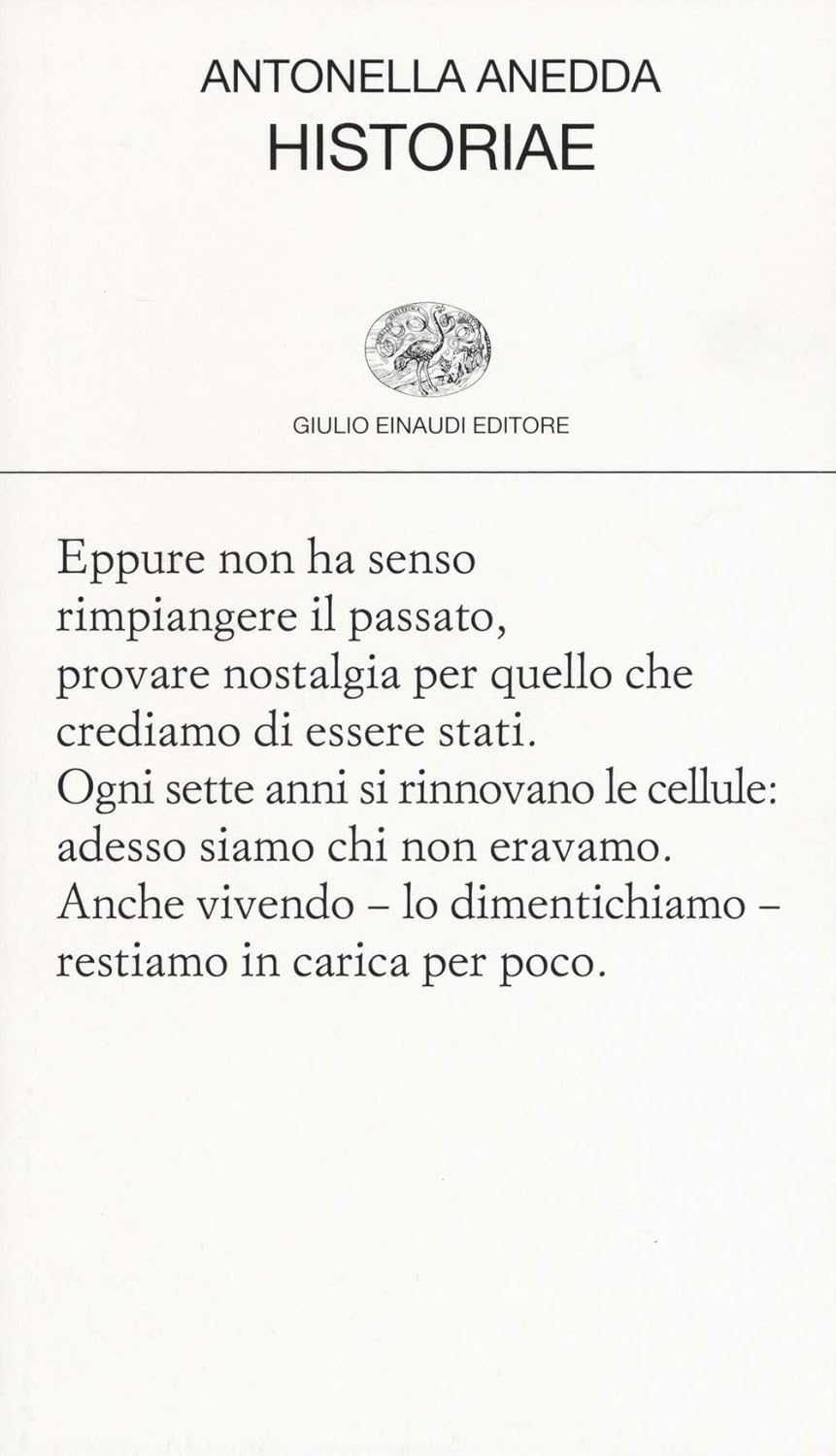 ANTONELLA ANEDDA
HISTORIAE

GIULIO EINAUDI EDITORE

Eppure non ha senso
rimpiangere il passato,
provare nostalgia per quello che
crediamo di essere stati.
Ogni sette anni si rinnovano le cellule:
adesso siamo chi non eravamo.
Anche vivendo – lo dimentichiamo –
restiamo in carica per poco.